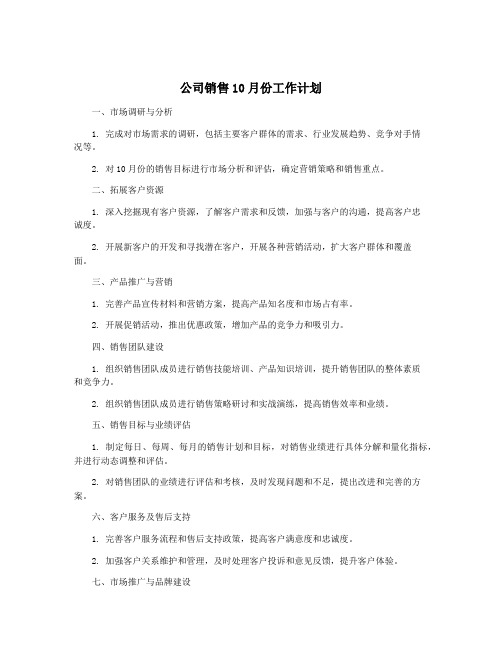 公司销售10月份工作计划

一、市场调研与分析

1. 完成对市场需求的调研，包括主要客户群体的需求、行业发展趋势、竞争对手情况等。

2. 对10月份的销售目标进行市场分析和评估，确定营销策略和销售重点。

二、拓展客户资源

1. 深入挖掘现有客户资源，了解客户需求和反馈，加强与客户的沟通，提高客户忠诚度。

2. 开展新客户的开发和寻找潜在客户，开展各种营销活动，扩大客户群体和覆盖面。

三、产品推广与营销

1. 完善产品宣传材料和营销方案，提高产品知名度和市场占有率。

2. 开展促销活动，推出优惠政策，增加产品的竞争力和吸引力。

四、销售团队建设

1. 组织销售团队成员进行销售技能培训、产品知识培训，提升销售团队的整体素质和竞争力。

2. 组织销售团队成员进行销售策略研讨和实战演练，提高销售效率和业绩。

五、销售目标与业绩评估

1. 制定每日、每周、每月的销售计划和目标，对销售业绩进行具体分解和量化指标，并进行动态调整和评估。

2. 对销售团队的业绩进行评估和考核，及时发现问题和不足，提出改进和完善的方案。

六、客户服务及售后支持

1. 完善客户服务流程和售后支持政策，提高客户满意度和忠诚度。

2. 加强客户关系维护和管理，及时处理客户投诉和意见反馈，提升客户体验。

七、市场推广与品牌建设